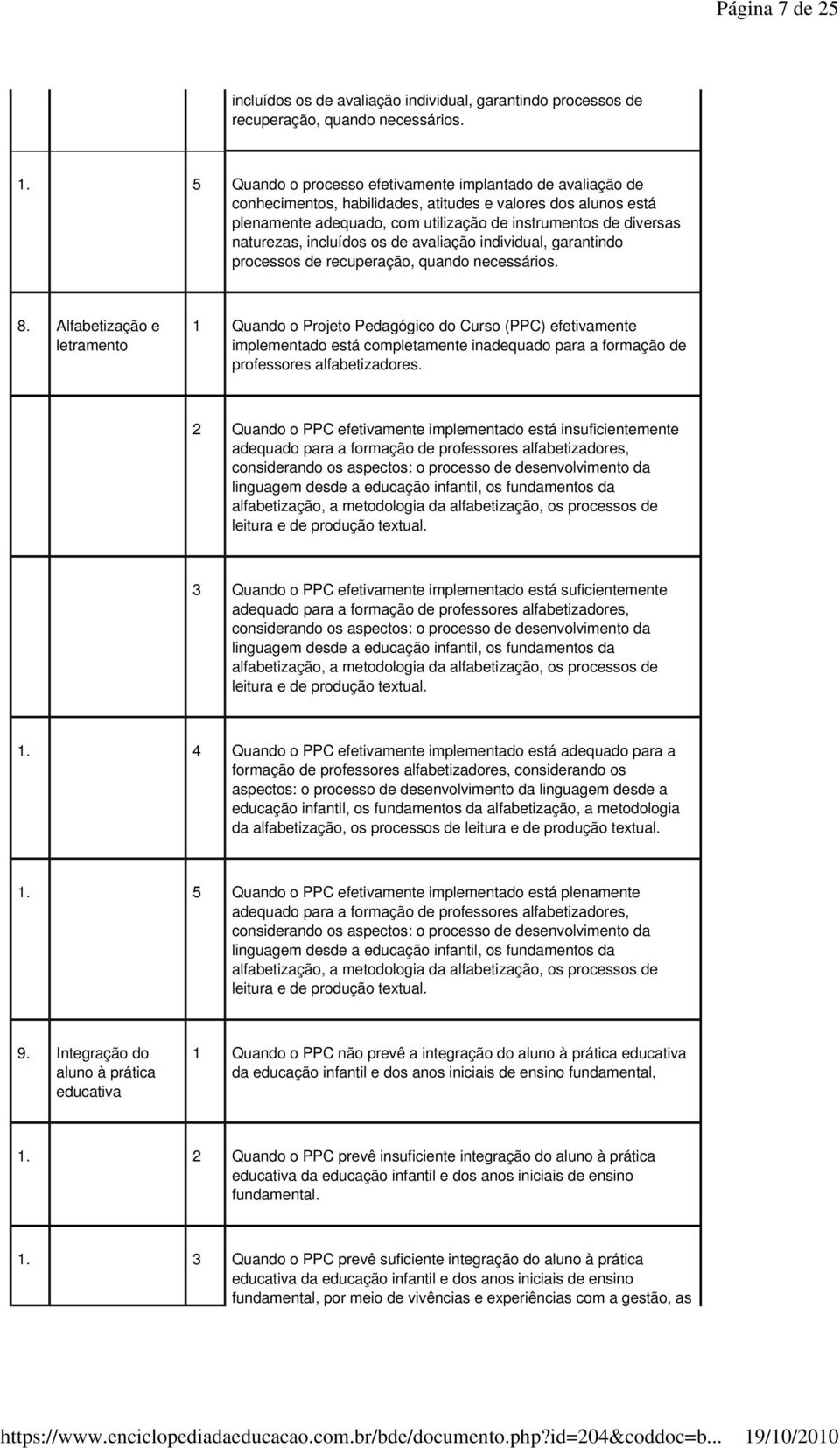 Página 7 de 25

| | | | |
|---|---|---|---|
| | | | incluídos os de avaliação individual, garantindo processos de recuperação, quando necessários. |
| 1. | | 5 | Quando o processo efetivamente implantado de avaliação de conhecimentos, habilidades, atitudes e valores dos alunos está plenamente adequado, com utilização de instrumentos de diversas naturezas, incluídos os de avaliação individual, garantindo processos de recuperação, quando necessários. |
| 8. | Alfabetização e letramento | 1 | Quando o Projeto Pedagógico do Curso (PPC) efetivamente implementado está completamente inadequado para a formação de professores alfabetizadores. |
| | | 2 | Quando o PPC efetivamente implementado está insuficientemente adequado para a formação de professores alfabetizadores, considerando os aspectos: o processo de desenvolvimento da linguagem desde a educação infantil, os fundamentos da alfabetização, a metodologia da alfabetização, os processos de leitura e de produção textual. |
| | | 3 | Quando o PPC efetivamente implementado está suficientemente adequado para a formação de professores alfabetizadores, considerando os aspectos: o processo de desenvolvimento da linguagem desde a educação infantil, os fundamentos da alfabetização, a metodologia da alfabetização, os processos de leitura e de produção textual. |
| 1. | | 4 | Quando o PPC efetivamente implementado está adequado para a formação de professores alfabetizadores, considerando os aspectos: o processo de desenvolvimento da linguagem desde a educação infantil, os fundamentos da alfabetização, a metodologia da alfabetização, os processos de leitura e de produção textual. |
| 1. | | 5 | Quando o PPC efetivamente implementado está plenamente adequado para a formação de professores alfabetizadores, considerando os aspectos: o processo de desenvolvimento da linguagem desde a educação infantil, os fundamentos da alfabetização, a metodologia da alfabetização, os processos de leitura e de produção textual. |
| 9. | Integração do aluno à prática educativa | 1 | Quando o PPC não prevê a integração do aluno à prática educativa da educação infantil e dos anos iniciais de ensino fundamental, |
| 1. | | 2 | Quando o PPC prevê insuficiente integração do aluno à prática educativa da educação infantil e dos anos iniciais de ensino fundamental. |
| 1. | | 3 | Quando o PPC prevê suficiente integração do aluno à prática educativa da educação infantil e dos anos iniciais de ensino fundamental, por meio de vivências e experiências com a gestão, as |

https://www.enciclopediadaeducacao.com.br/bde/documento.php?id=204&coddoc=b... 19/10/2010